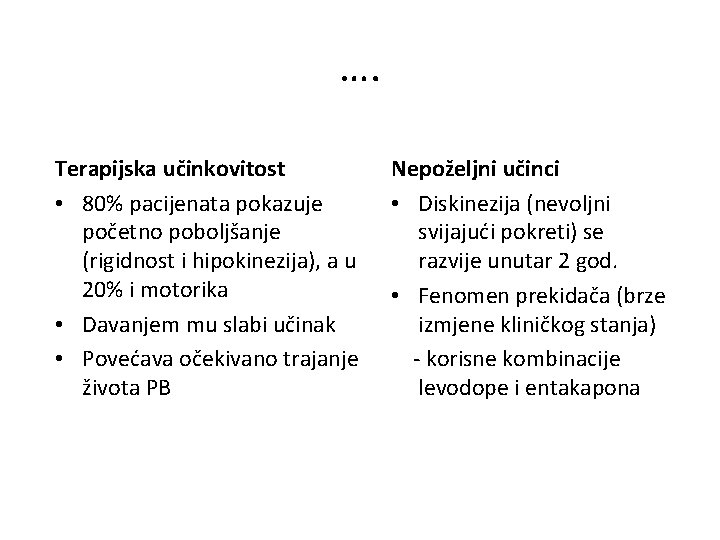 ....

Terapijska učinkovitost

• 80% pacijenata pokazuje početno poboljšanje (rigidnost i hipokinezija), a u 20% i motorika

• Davanjem mu slabi učinak

• Povećava očekivano trajanje života PB

Nepoželjni učinci

• Diskinezija (nevoljni svijajući pokreti) se razvije unutar 2 god.

• Fenomen prekidača (brze izmjene kliničkog stanja)

- korisne kombinacije levodope i entakapona